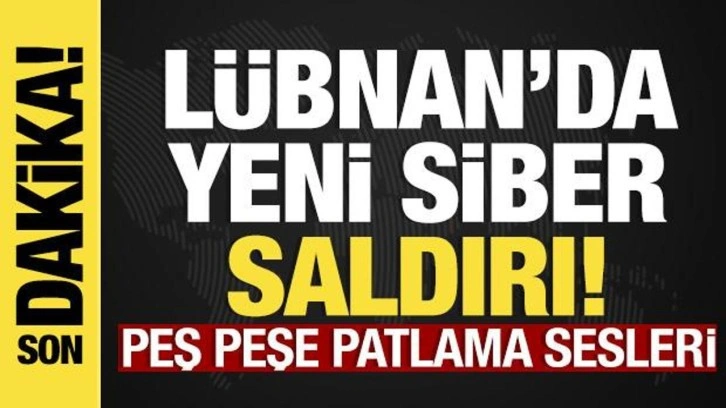 SON DAKİKA!

LÜBNAN'DA YENİ SİBER SALDIRI!

PEŞ PEŞE PATLAMA SESLERİ